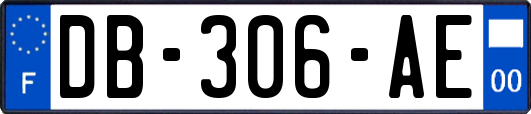 F
DB-306-AE
00